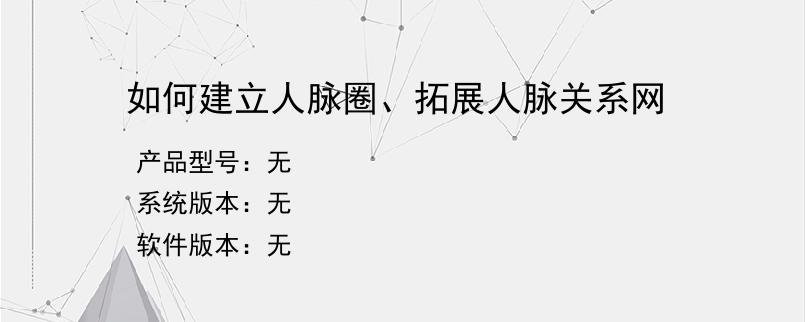 如何建立人脉圈、拓展人脉关系网

产品型号：无

系统版本：无

软件版本：无